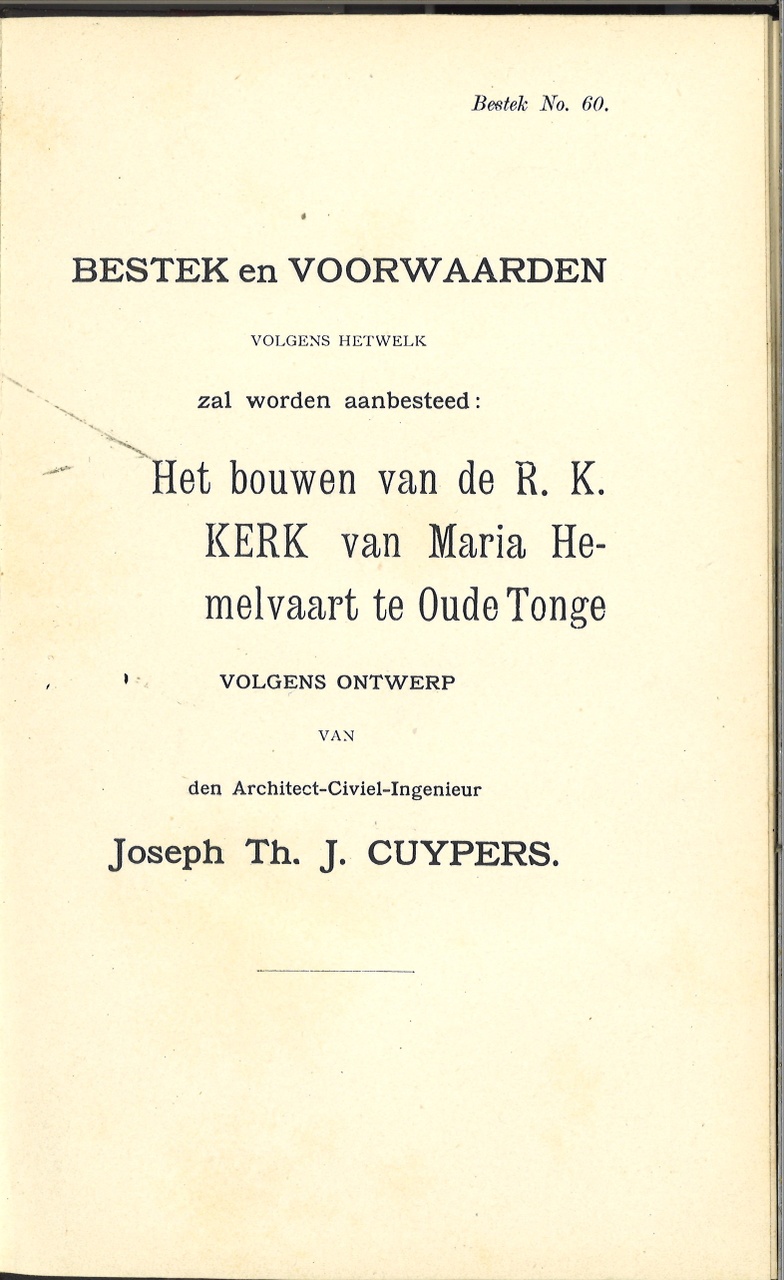 Bestek No. 60.

BESTEK en VOORWAARDEN

VOLGENS HETWELK

zal worden aanbesteed:

Het bouwen van de R. K. KERK van Maria Hemelvaart te Oude Tonge

VOLGENS ONTWERP

VAN

den Architect-Civiel-Ingenieur

Joseph Th. J. CUYPERS.